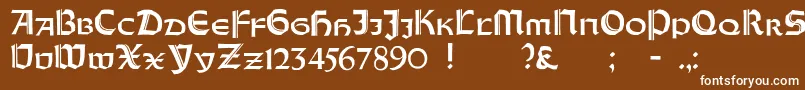 AaBbCcDdEeFfGgHhIiJjKkLlMmNnOoPpQqRrSs
UuVvWwXxYyZz1234567890 ! ?& ; - .,:
fontsforyou.com